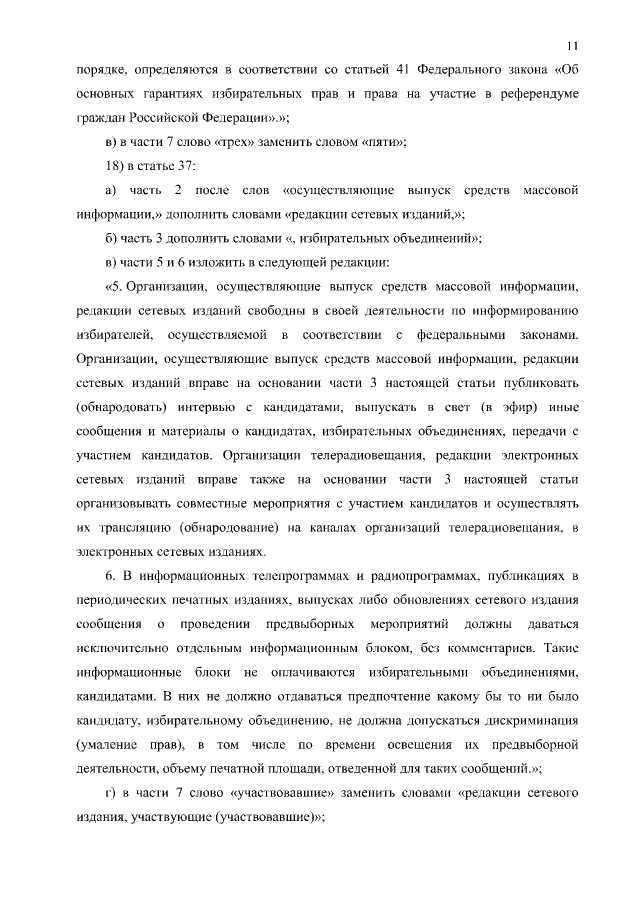 11

порядке, определяются в соответствии со статьей 41 Федерального закона «Об основных гарантиях избирательных прав и права на участие в референдуме граждан Российской Федерации».»;

в) в части 7 слово «трех» заменить словом «пяти»;

18) в статье 37:

а) часть 2 после слов «осуществляющие выпуск средств массовой информации,» дополнить словами «редакции сетевых изданий,»;

б) часть 3 дополнить словами «, избирательных объединений»;

в) части 5 и 6 изложить в следующей редакции:

«5. Организации, осуществляющие выпуск средств массовой информации, редакции сетевых изданий свободны в своей деятельности по информированию избирателей, осуществляемой в соответствии с федеральными законами. Организации, осуществляющие выпуск средств массовой информации, редакции сетевых изданий вправе на основании части 3 настоящей статьи публиковать (обнародовать) интервью с кандидатами, выпускать в свет (в эфир) иные сообщения и материалы о кандидатах, избирательных объединениях, передачи с участием кандидатов. Организации телерадиовещания, редакции электронных сетевых изданий вправе также на основании части 3 настоящей статьи организовывать совместные мероприятия с участием кандидатов и осуществлять их трансляцию (обнародование) на каналах организаций телерадиовещания, в электронных сетевых изданиях.

6. В информационных телепрограммах и радиопрограммах, публикациях в периодических печатных изданиях, выпусках либо обновлениях сетевого издания сообщения о проведении предвыборных мероприятий должны даваться исключительно отдельным информационным блоком, без комментариев. Такие информационные блоки не оплачиваются избирательными объединениями, кандидатами. В них не должно отдаваться предпочтение какому бы то ни было кандидату, избирательному объединению, не должна допускаться дискриминация (умаление прав), в том числе по времени освещения их предвыборной деятельности, объему печатной площади, отведенной для таких сообщений.»;

г) в части 7 слово «участвовавшие» заменить словами «редакции сетевого издания, участвующие (участвовавшие)»;